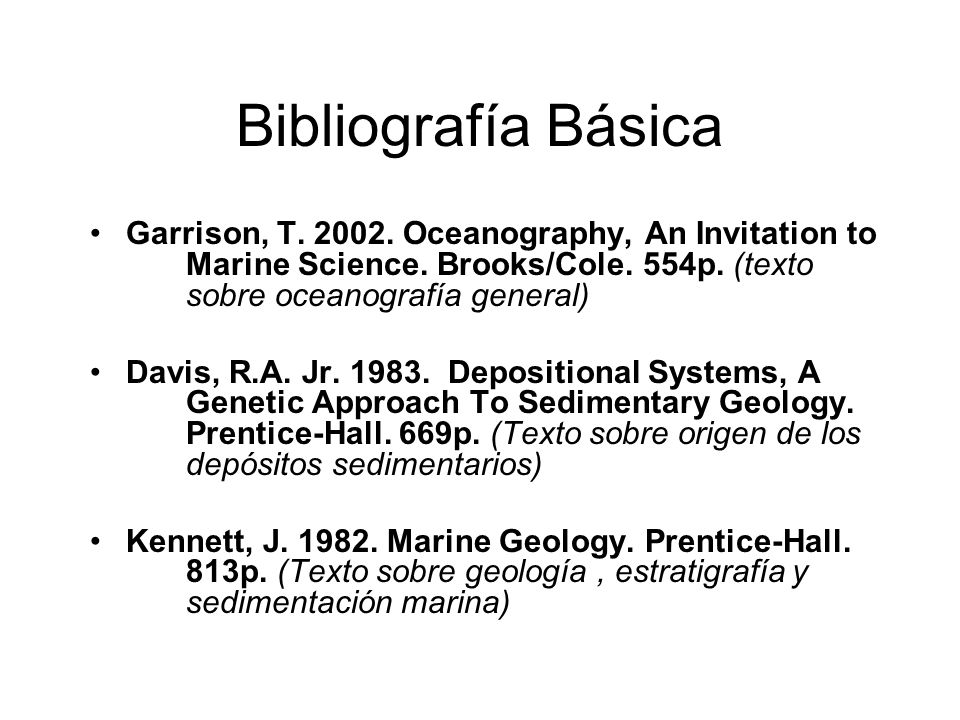 Bibliografía Básica

• Garrison, T. 2002. Oceanography, An Invitation to Marine Science. Brooks/Cole. 554p. (texto sobre oceanografía general)

• Davis, R.A. Jr. 1983. Depositional Systems, A Genetic Approach To Sedimentary Geology. Prentice-Hall. 669p. (Texto sobre origen de los depósitos sedimentarios)

• Kennett, J. 1982. Marine Geology. Prentice-Hall. 813p. (Texto sobre geología , estratigrafía y sedimentación marina)